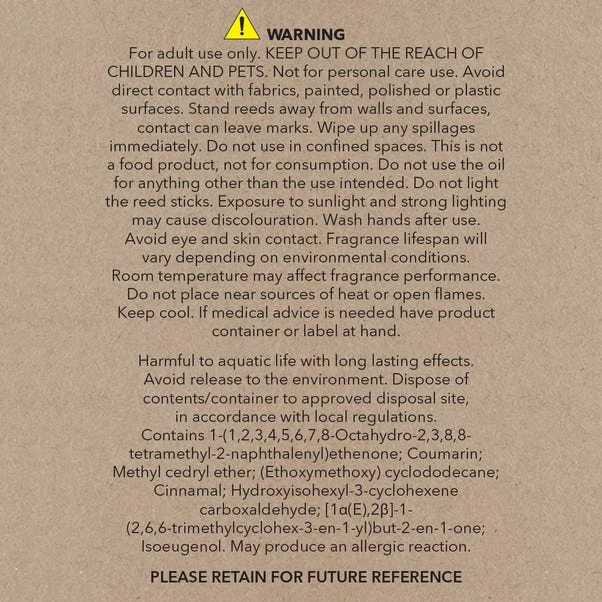 WARNING
For adult use only. KEEP OUT OF THE REACH OF CHILDREN AND PETS. Not for personal care use. Avoid direct contact with fabrics, painted, polished or plastic surfaces. Stand reeds away from walls and surfaces, contact can leave marks. Wipe up any spillages immediately. Do not use in confined spaces. This is not a food product, not for consumption. Do not use the oil for anything other than the use intended. Do not light the reed sticks. Exposure to sunlight and strong lighting may cause discolouration. Wash hands after use. Avoid eye and skin contact. Fragrance lifespan will vary depending on environmental conditions. Room temperature may affect fragrance performance. Do not place near sources of heat or open flames. Keep cool. If medical advice is needed have product container or label at hand.

Harmful to aquatic life with long lasting effects. Avoid release to the environment. Dispose of contents/container to approved disposal site, in accordance with local regulations. Contains 1-(1,2,3,4,5,6,7,8-Octahydro-2,3,8,8-tetramethyl-2-naphthalenyl)ethenone; Coumarin; Methyl cedryl ether; (Ethoxymethoxy) cyclododecane; Cinnamal; Hydroxyisohexyl-3-cyclohexene carboxaldehyde; [1α(E),2β]-1-(2,6,6-trimethylcyclohex-3-en-1-yl)but-2-en-1-one; Isoeugenol. May produce an allergic reaction.

PLEASE RETAIN FOR FUTURE REFERENCE